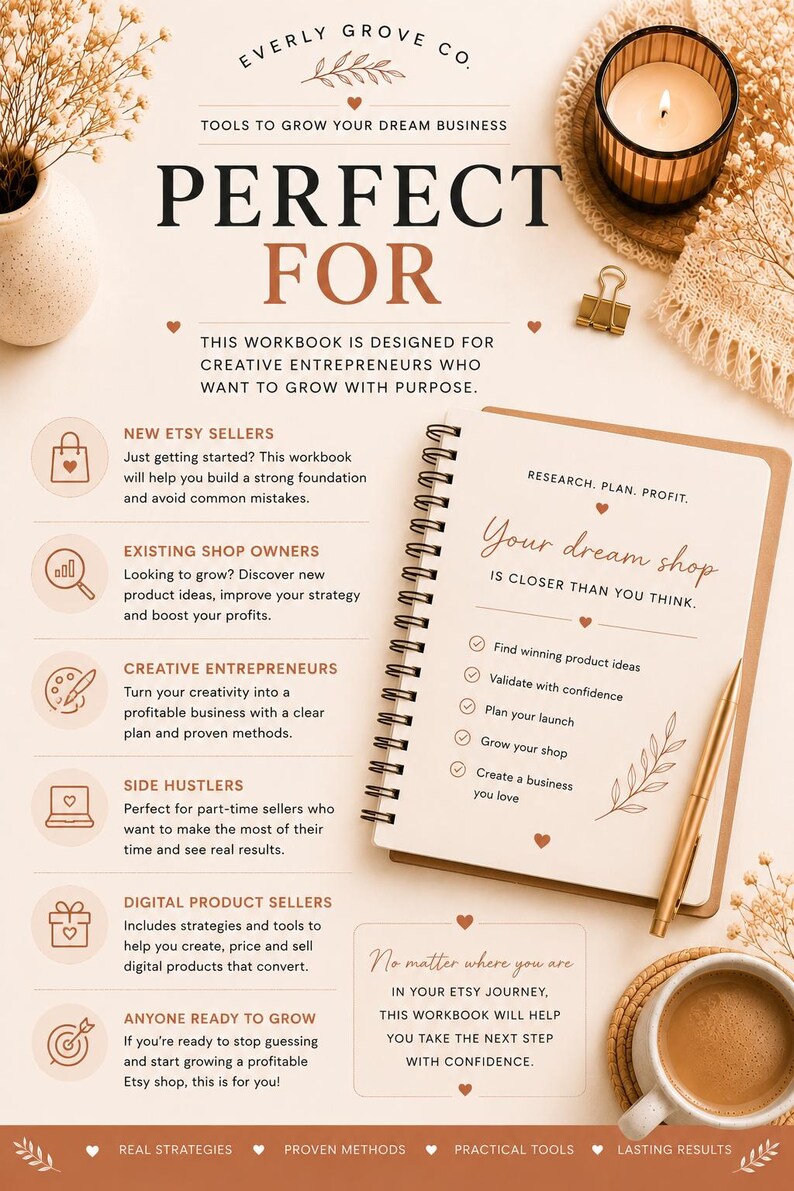 EVERLY GROVE CO.

TOOLS TO GROW YOUR DREAM BUSINESS

PERFECT FOR

THIS WORKBOOK IS DESIGNED FOR CREATIVE ENTREPRENEURS WHO WANT TO GROW WITH PURPOSE.

NEW ETSY SELLERS
Just getting started? This workbook will help you build a strong foundation and avoid common mistakes.

EXISTING SHOP OWNERS
Looking to grow? Discover new product ideas, improve your strategy and boost your profits.

CREATIVE ENTREPRENEURS
Turn your creativity into a profitable business with a clear plan and proven methods.

SIDE HUSTLERS
Perfect for part-time sellers who want to make the most of their time and see real results.

DIGITAL PRODUCT SELLERS
Includes strategies and tools to help you create, price and sell digital products that convert.

ANYONE READY TO GROW
If you're ready to stop guessing and start growing a profitable Etsy shop, this is for you!

RESEARCH. PLAN. PROFIT.

Your dream shop
IS CLOSER THAN YOU THINK.

Find winning product ideas
Validate with confidence
Plan your launch
Grow your shop
Create a business you love

No matter where you are
IN YOUR ETSY JOURNEY, THIS WORKBOOK WILL HELP YOU TAKE THE NEXT STEP WITH CONFIDENCE.

REAL STRATEGIES PROVEN METHODS PRACTICAL TOOLS LASTING RESULTS